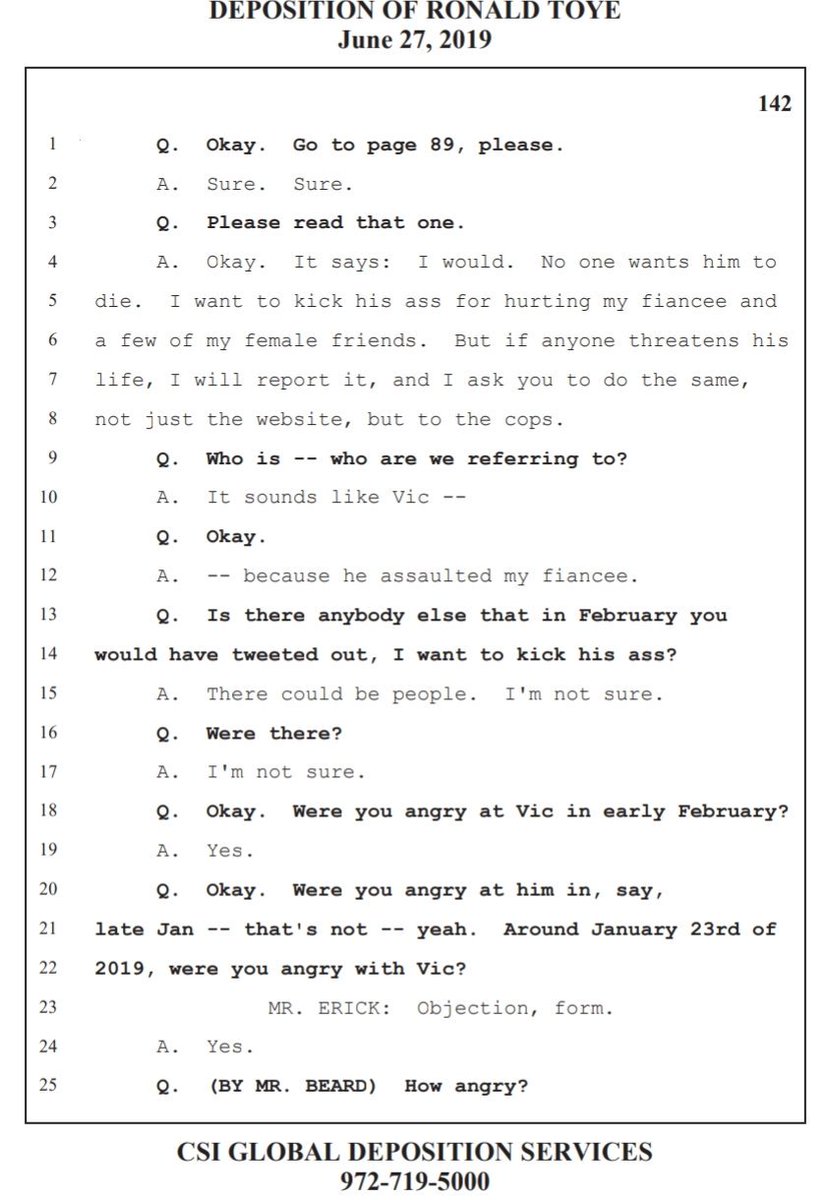 DEPOSITION OF RONALD TOYE
June 27, 2019

142

1 Q. Okay. Go to page 89, please.
2 A. Sure. Sure.
3 Q. Please read that one.
4 A. Okay. It says: I would. No one wants him to
5 die. I want to kick his ass for hurting my fiancee and
6 a few of my female friends. But if anyone threatens his
7 life, I will report it, and I ask you to do the same,
8 not just the website, but to the cops.
9 Q. Who is -- who are we referring to?
10 A. It sounds like Vic --
11 Q. Okay.
12 A. -- because he assaulted my fiancee.
13 Q. Is there anybody else that in February you
14 would have tweeted out, I want to kick his ass?
15 A. There could be people. I'm not sure.
16 Q. Were there?
17 A. I'm not sure.
18 Q. Okay. Were you angry at Vic in early February?
19 A. Yes.
20 Q. Okay. Were you angry at him in, say,
21 late Jan -- that's not -- yeah. Around January 23rd of
22 2019, were you angry with Vic?
23 MR. ERICK: Objection, form.
24 A. Yes.
25 Q. (BY MR. BEARD) How angry?

CSI GLOBAL DEPOSITION SERVICES
972-719-5000